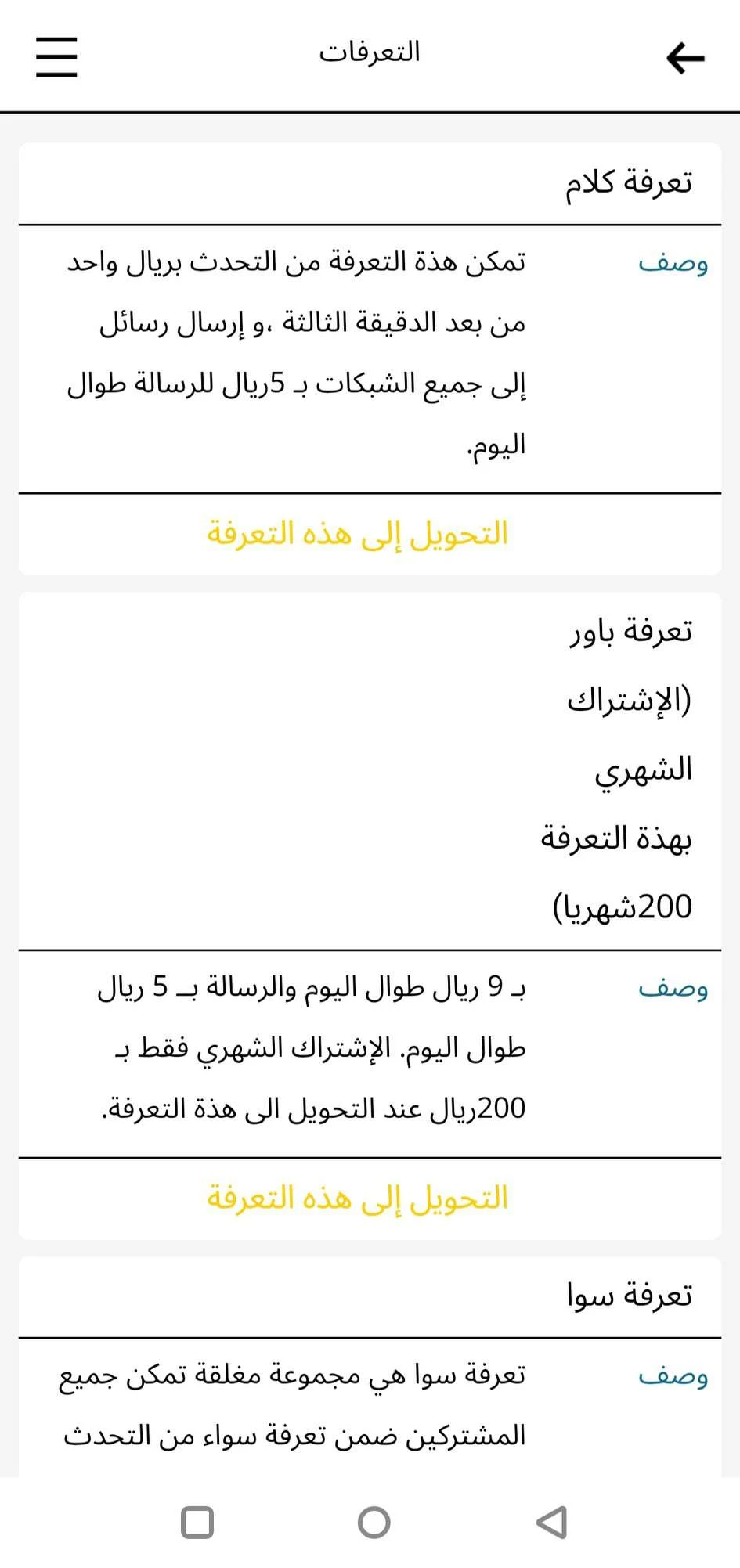 التعرفات

تعرفة كلام

وصف

تمكن هذة التعرفة من التحدث بريال واحد من بعد الدقيقة الثالثة ،و إرسال رسائل إلى جميع الشبكات بـ 5ريال للرسالة طوال اليوم.

التحويل إلى هذه التعرفة

تعرفة باور (الإشتراك الشهري بهذة التعرفة 200شهريا)

وصف

بـ 9 ريال طوال اليوم والرسالة بــ 5 ريال طوال اليوم. الإشتراك الشهري فقط بـ 200ريال عند التحويل الى هذة التعرفة.

التحويل إلى هذه التعرفة

تعرفة سوا

وصف

تعرفة سوا هي مجموعة مغلقة تمكن جميع المشتركين ضمن تعرفة سواء من التحدث